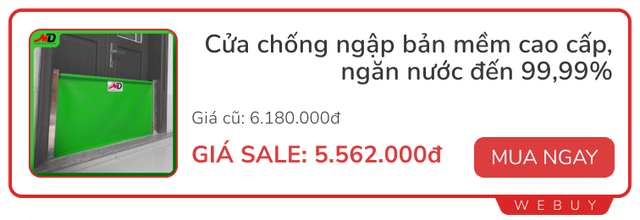 MD

MD

Cửa chống ngập bản mềm cao cấp, ngăn nước đến 99,99%

Giá cũ: 6.180.000đ

GIÁ SALE: 5.562.000đ

MUA NGAY

WEBUY